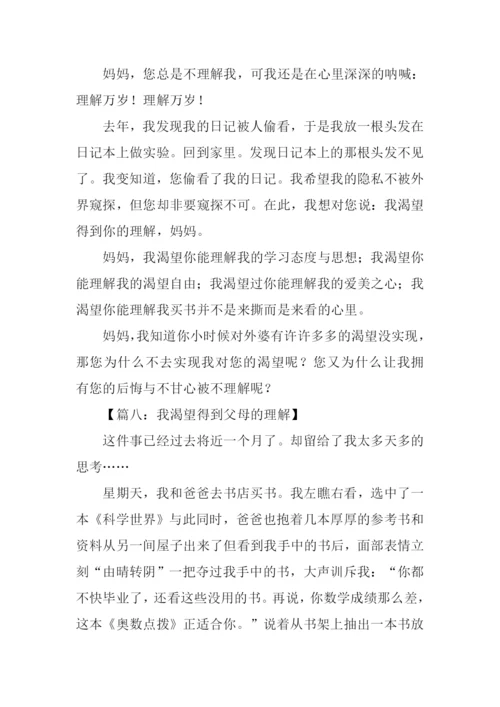 妈妈，您总是不理解我，可我还是在心里深深的呐喊：理解万岁！理解万岁！

去年，我发现我的日记被人偷看，于是我放一根头发在日记本上做实验。回到家里。发现日记本上的那根头发不见了。我变知道，您偷看了我的日记。我希望我的隐私不被外界窥探，但您却非要窥探不可。在此，我想对您说：我渴望得到你的理解，妈妈。

妈妈，我渴望你能理解我的学习态度与思想；我渴望你能理解我的渴望自由；我渴望过你能理解我的爱美之心；我渴望你能理解我买书并不是来撕而是来看的心里。

妈妈，我知道你小时候对外婆有许许多多的渴望没实现，那您为什么不去实现我对您的渴望呢？您又为什么让我拥有您的后悔与不甘心被不理解呢？

【篇八：我渴望得到父母的理解】

这件事已经过去将近一个月了。却留给了我太多天多的思考……

星期天，我和爸爸去书店买书。我左瞧右看，选中了一本《科学世界》与此同时，爸爸也抱着几本厚厚的参考书和资料从另一间屋子出来了但看到我手中的书后，面部表情立刻“由晴转阴”一把夺过我手中的书，大声训斥我：“你都不快毕业了，还看这些没用的书。再说，你数学成绩那么差，这本《奥数点拨》正适合你。”说着从书架上抽出一本书放